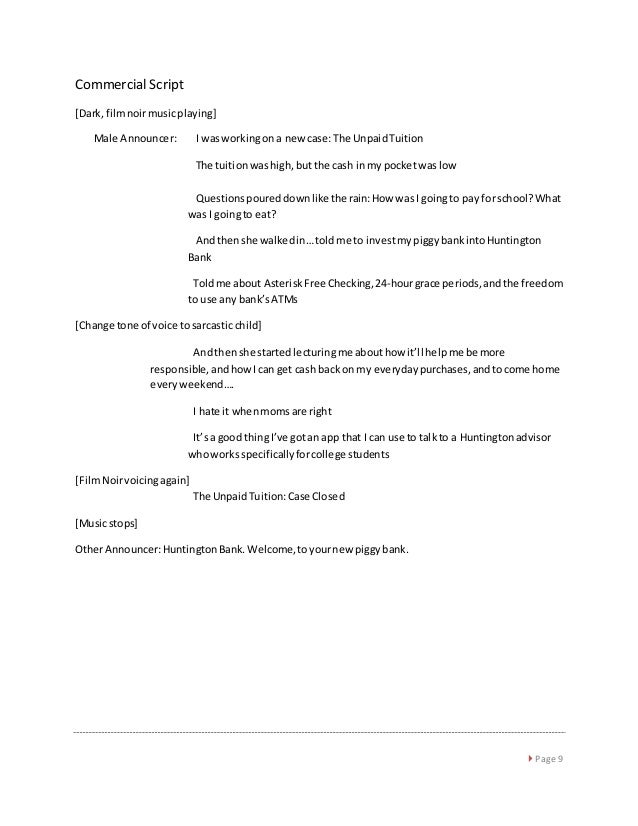 Commercial Script

[Dark, film noir music playing]

Male Announcer: I was working on a new case: The Unpaid Tuition

The tuition was high, but the cash in my pocket was low

Questions poured down like the rain: How was I going to pay for school? What was I going to eat?

And then she walked in…told me to invest my piggy bank into Huntington Bank

Told me about Asterisk Free Checking, 24-hour grace periods, and the freedom to use any bank's ATMs

[Change tone of voice to sarcastic child]

And then she started lecturing me about how it'll help me be more responsible, and how I can get cash back on my everyday purchases, and to come home every weekend….

I hate it when moms are right

It's a good thing I've got an app that I can use to talk to a Huntington advisor who works specifically for college students

[Film Noir voicing again]

The Unpaid Tuition: Case Closed

[Music stops]

Other Announcer: Huntington Bank. Welcome, to your new piggy bank.

Page 9